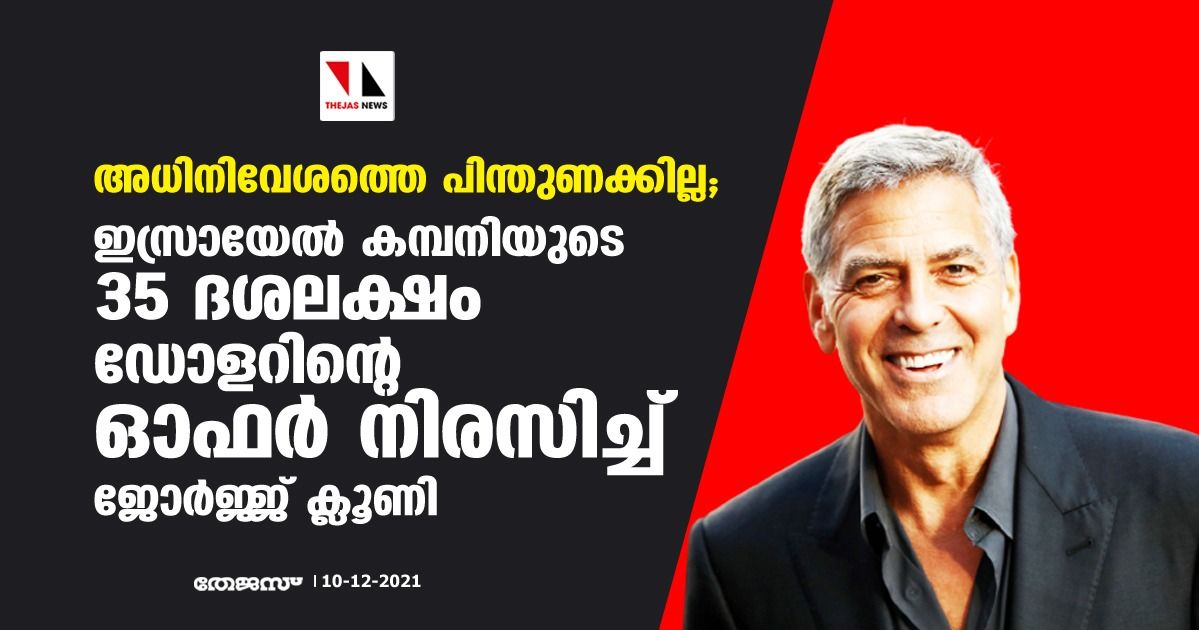 THEJAS NEWS

അധിനിവേശത്തെ പിന്തുണക്കില്ല; ഇസ്രായേൽ കമ്പനിയുടെ 35 ദശലക്ഷം ഡോളറിന്റെ ഓഫർ നിരസിച്ച് ജോർജ്ജ് ക്ലൂണി

തേജസ് | 10-12-2021